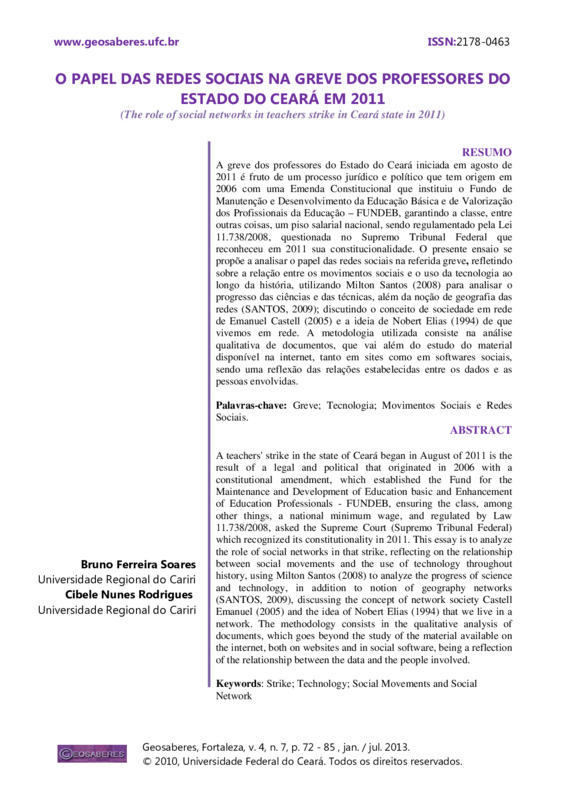 www.geosaberes.ufc.br ISSN:2178-0463

O PAPEL DAS REDES SOCIAIS NA GREVE DOS PROFESSORES DO ESTADO DO CEARÁ EM 2011

(The role of social networks in teachers strike in Ceará state in 2011)

RESUMO

A greve dos professores do Estado do Ceará iniciada em agosto de 2011 é fruto de um processo jurídico e político que tem origem em 2006 com uma Emenda Constitucional que instituiu o Fundo de Manutenção e Desenvolvimento da Educação Básica e de Valorização dos Profissionais da Educação – FUNDEB, garantindo a classe, entre outras coisas, um piso salarial nacional, sendo regulamentado pela Lei 11.738/2008, questionada no Supremo Tribunal Federal que reconheceu em 2011 sua constitucionalidade. O presente ensaio se propõe a analisar o papel das redes sociais na referida greve, refletindo sobre a relação entre os movimentos sociais e o uso da tecnologia ao longo da história, utilizando Milton Santos (2008) para analisar o progresso das ciências e das técnicas, além da noção de geografia das redes (SANTOS, 2009); discutindo o conceito de sociedade em rede de Emanuel Castell (2005) e a ideia de Nobert Elias (1994) de que vivemos em rede. A metodologia utilizada consiste na análise qualitativa de documentos, que vai além do estudo do material disponível na internet, tanto em sites como em softwares sociais, sendo uma reflexão das relações estabelecidas entre os dados e as pessoas envolvidas.

Palavras-chave: Greve; Tecnologia; Movimentos Sociais e Redes Sociais.

ABSTRACT

A teachers' strike in the state of Ceará began in August of 2011 is the result of a legal and political that originated in 2006 with a constitutional amendment, which established the Fund for the Maintenance and Development of Education basic and Enhancement of Education Professionals - FUNDEB, ensuring the class, among other things, a national minimum wage, and regulated by Law 11.738/2008, asked the Supreme Court (Supremo Tribunal Federal) which recognized its constitutionality in 2011. This essay is to analyze the role of social networks in that strike, reflecting on the relationship between social movements and the use of technology throughout history, using Milton Santos (2008) to analyze the progress of science and technology, in addition to notion of geography networks (SANTOS, 2009), discussing the concept of network society Castell Emanuel (2005) and the idea of Nobert Elias (1994) that we live in a network. The methodology consists in the qualitative analysis of documents, which goes beyond the study of the material available on the internet, both on websites and in social software, being a reflection of the relationship between the data and the people involved.

Keywords: Strike; Technology; Social Movements and Social Network

Bruno Ferreira Soares
Universidade Regional do Cariri
Cibele Nunes Rodrigues
Universidade Regional do Cariri

GEOSABERES

Geosaberes, Fortaleza, v. 4, n. 7, p. 72 - 85 , jan. / jul. 2013.
© 2010, Universidade Federal do Ceará. Todos os direitos reservados.